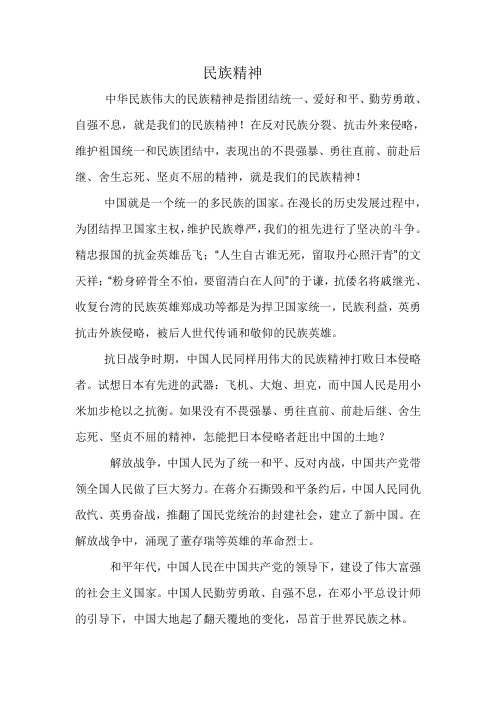 民族精神

中华民族伟大的民族精神是指团结统一、爱好和平、勤劳勇敢、自强不息，就是我们的民族精神！在反对民族分裂、抗击外来侵略，维护祖国统一和民族团结中，表现出的不畏强暴、勇往直前、前赴后继、舍生忘死、坚贞不屈的精神，就是我们的民族精神！

中国就是一个统一的多民族的国家。在漫长的历史发展过程中，为团结捍卫国家主权，维护民族尊严，我们的祖先进行了坚决的斗争。精忠报国的抗金英雄岳飞；“人生自古谁无死，留取丹心照汗青”的文天祥；“粉身碎骨全不怕，要留清白在人间”的于谦，抗倭名将戚继光、收复台湾的民族英雄郑成功等都是为捍卫国家统一，民族利益，英勇抗击外族侵略，被后人世代传诵和敬仰的民族英雄。

抗日战争时期，中国人民同样用伟大的民族精神打败日本侵略者。试想日本有先进的武器：飞机、大炮、坦克，而中国人民是用小米加步枪以之抗衡。如果没有不畏强暴、勇往直前、前赴后继、舍生忘死、坚贞不屈的精神，怎能把日本侵略者赶出中国的土地？

解放战争，中国人民为了统一和平、反对内战，中国共产党带领全国人民做了巨大努力。在蒋介石撕毁和平条约后，中国人民同仇敌忾、英勇奋战，推翻了国民党统治的封建社会，建立了新中国。在解放战争中，涌现了董存瑞等英雄的革命烈士。

和平年代，中国人民在中国共产党的领导下，建设了伟大富强的社会主义国家。中国人民勤劳勇敢、自强不息，在邓小平总设计师的引导下，中国大地起了翻天覆地的变化，昂首于世界民族之林。